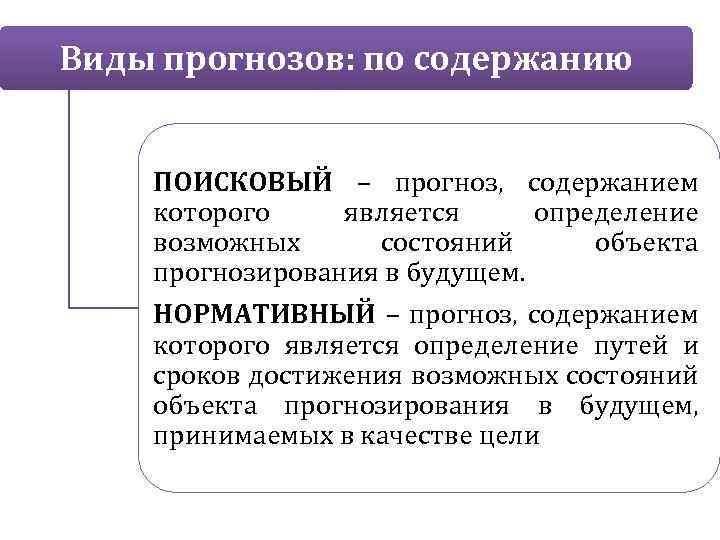 Виды прогнозов: по содержанию

ПОИСКОВЫЙ – прогноз, содержанием которого является определение возможных состояний объекта прогнозирования в будущем.

НОРМАТИВНЫЙ – прогноз, содержанием которого является определение путей и сроков достижения возможных состояний объекта прогнозирования в будущем, принимаемых в качестве цели